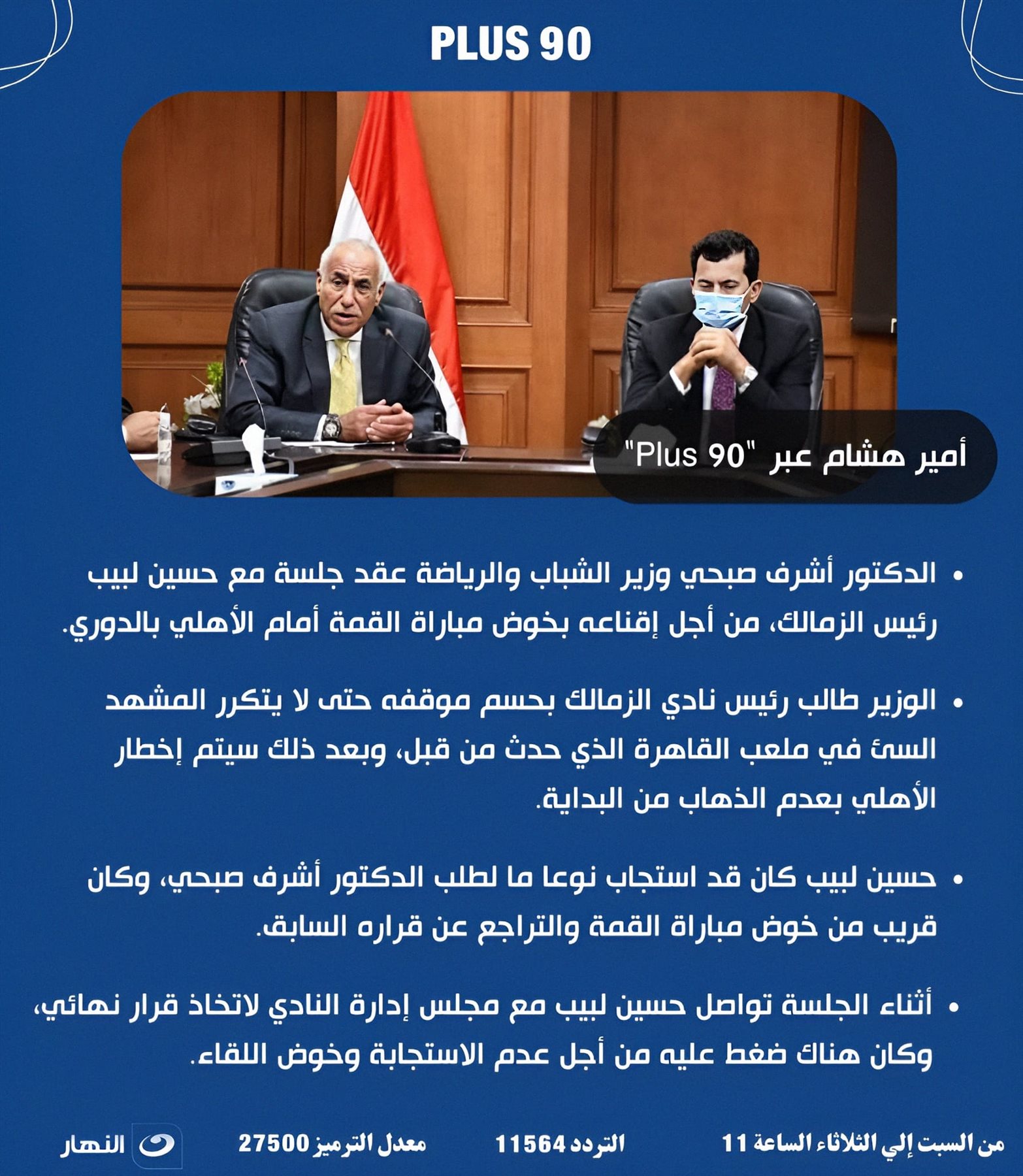 PLUS 90

أمير هشام عبر "Plus 90"

• الدكتور أشرف صبحي وزير الشباب والرياضة عقد جلسة مع حسين لبيب رئيس الزمالك، من أجل إقناعه بخوض مباراة القمة أمام الأهلي بالدوري.

• الوزير طالب رئيس نادي الزمالك بحسم موقفه حتى لا يتكرر المشهد السئ في ملعب القاهرة الذي حدث من قبل، وبعد ذلك سيتم إخطار الأهلي بعدم الذهاب من البداية.

• حسين لبيب كان قد استجاب نوعا ما لطلب الدكتور أشرف صبحي، وكان قريب من خوض مباراة القمة والتراجع عن قراره السابق.

• أثناء الجلسة تواصل حسين لبيب مع مجلس إدارة النادي لاتخاذ قرار نهائي، وكان هناك ضغط عليه من أجل عدم الاستجابة وخوض اللقاء.

من السبت إلي الثلاثاء الساعة 11 التردد 11564 معدل الترميز 27500 النهار